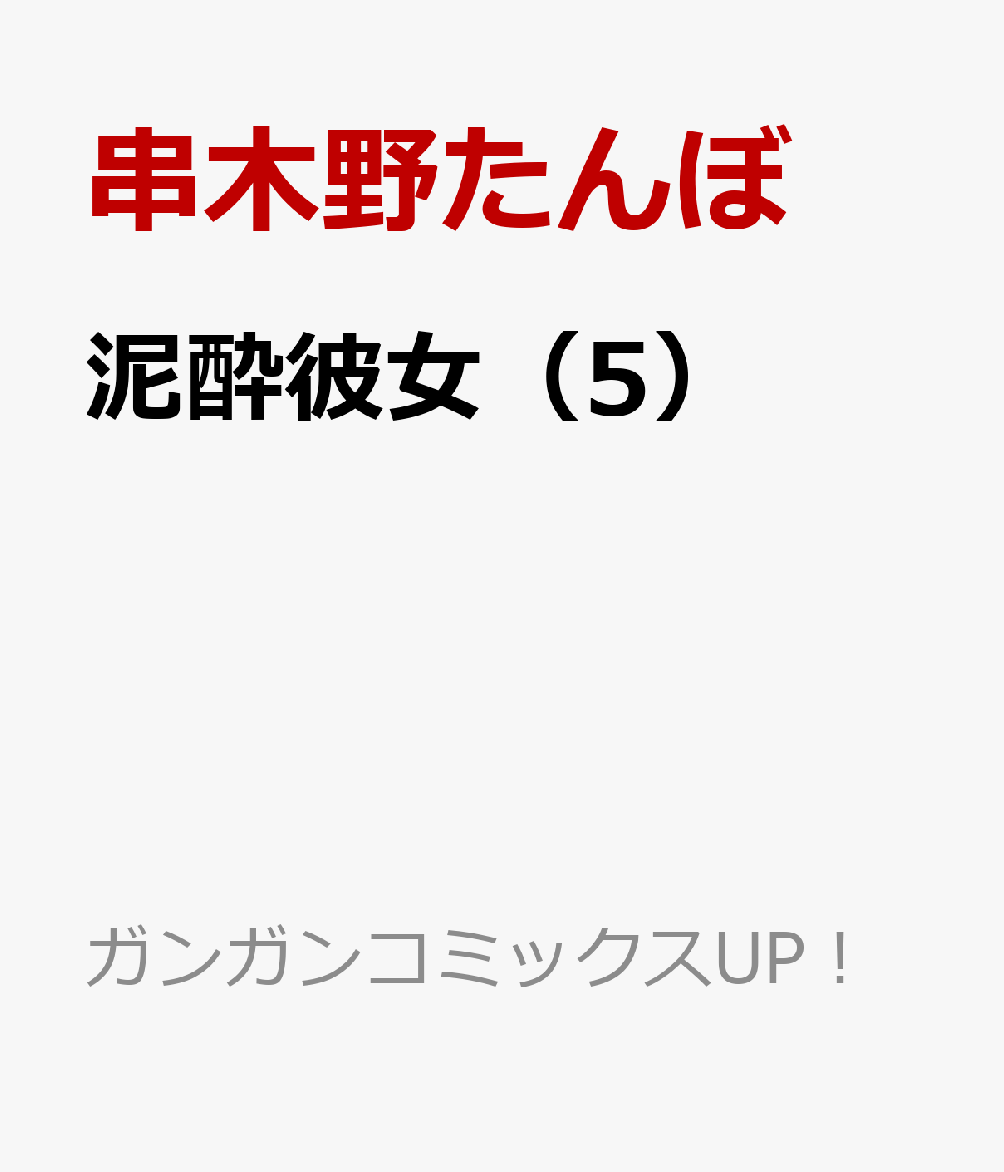 串木野たんぼ

泥酔彼女（5）

ガンガンコミックスUP！